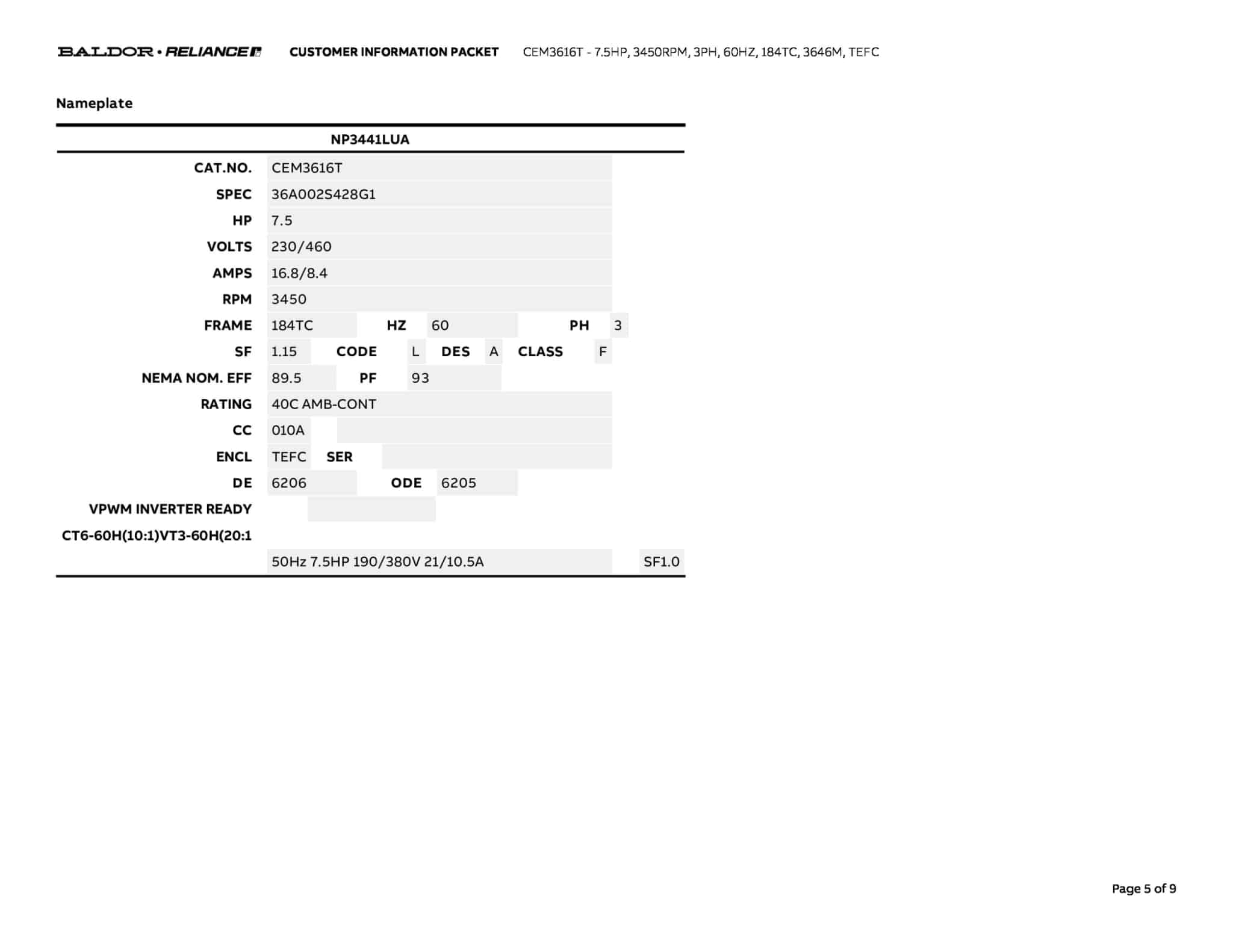 BALDOR • RELIANCE CUSTOMER INFORMATION PACKET CEM3616T - 7.5HP, 3450RPM, 3PH, 60HZ, 184TC, 3646M, TEFC

Nameplate

NP3441LUA

CAT.NO. CEM3616T
SPEC 36A002S428G1
HP 7.5
VOLTS 230/460
AMPS 16.8/8.4
RPM 3450
FRAME 184TC HZ 60 PH 3
SF 1.15 CODE L DES A CLASS F
NEMA NOM. EFF 89.5 PF 93
RATING 40C AMB-CONT
CC 010A
ENCL TEFC SER
DE 6206 ODE 6205
VPWM INVERTER READY
CT6-60H(10:1)VT3-60H(20:1
50Hz 7.5HP 190/380V 21/10.5A SF1.0

Page 5 of 9